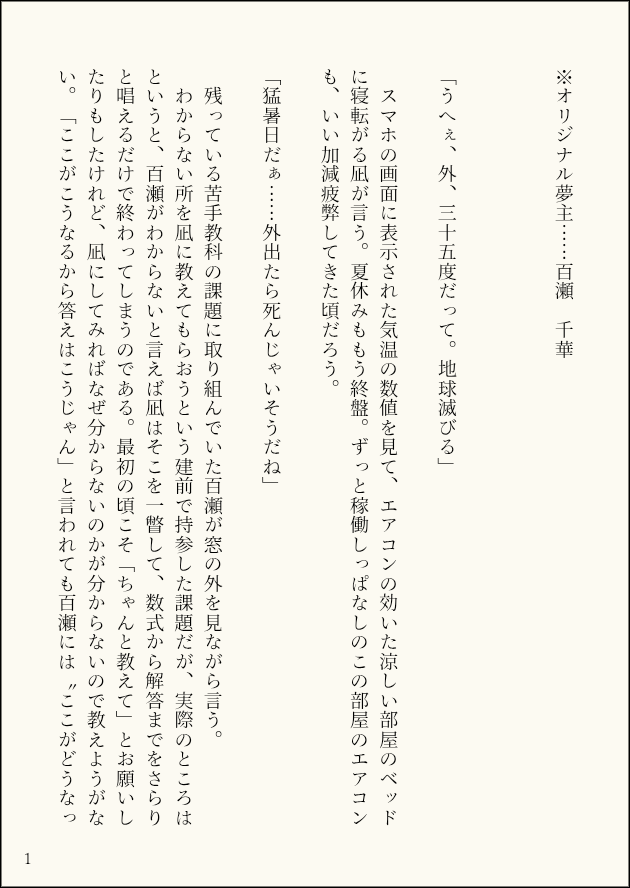 ※オリジナル夢主……百瀬　千華

「うへぇ、外、三十五度だって。地球滅びる」

スマホの画面に表示された気温の数値を見て、エアコンの効いた涼しい部屋のベッドに寝転がる凪が言う。夏休みももう終盤。ずっと稼働しっぱなしのこの部屋のエアコンも、いい加減疲弊してきた頃だろう。

「猛暑日だぁ……外出たら死んじゃいそうだね」

残っている苦手教科の課題に取り組んでいた百瀬が窓の外を見ながら言う。

わからない所を凪に教えてもらおうという建前で持参した課題だが、実際のところはというと、百瀬がわからないと言えば凪はそこを一瞥して、数式から解答までをさらりと唱えるだけで終わってしまうのである。最初の頃こそ「ちゃんと教えて」とお願いしたりもしたけれど、凪にしてみればなぜ分からないのかが分からないので教えようがない。「ここがこうなるから答えはこうじゃん」と言われても百瀬には〝ここがどうなっ

1